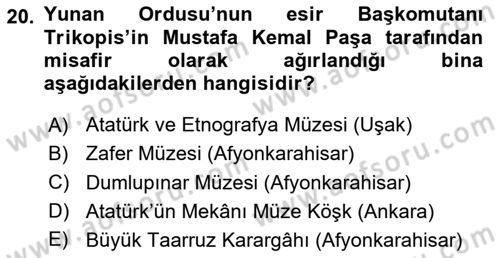 20. Yunan Ordusu'nun esir Başkomutanı Trikopis'in Mustafa Kemal Paşa tarafından misafir olarak ağırlandığı bina aşağıdakilerden hangisidir?

A) Atatürk ve Etnografya Müzesi (Uşak)
B) Zafer Müzesi (Afyonkarahisar)
C) Dumlupınar Müzesi (Afyonkarahisar)
D) Atatürk'ün Mekânı Müze Köşk (Ankara)
E) Büyük Taarruz Karargâhı (Afyonkarahisar)

www.aofsoru.com